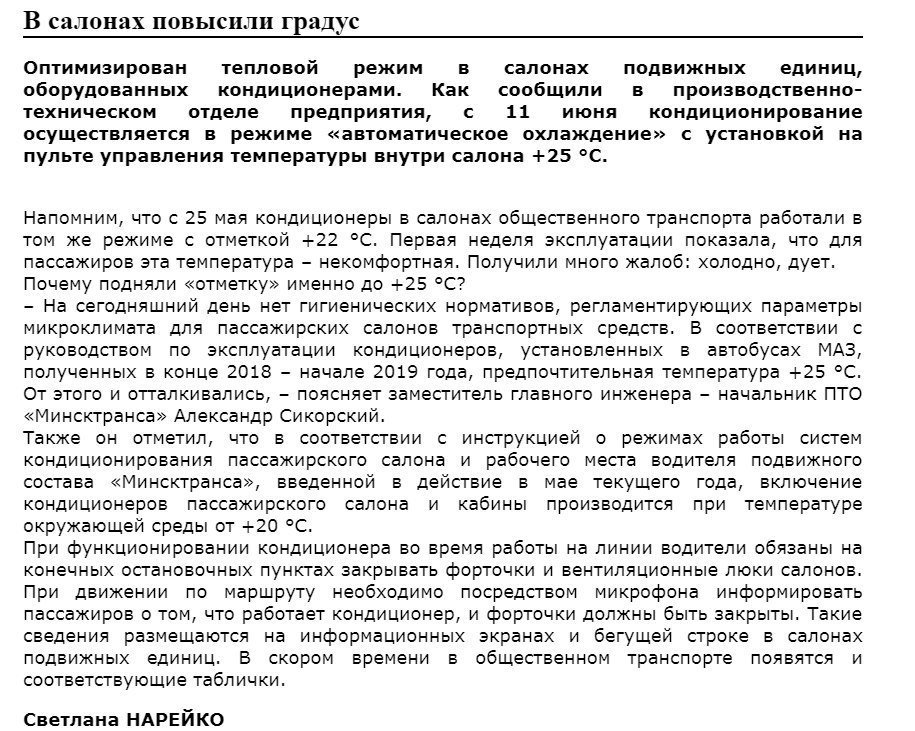 В салонах повысили градус

Оптимизирован тепловой режим в салонах подвижных единиц, оборудованных кондиционерами. Как сообщили в производственно-техническом отделе предприятия, с 11 июня кондиционирование осуществляется в режиме «автоматическое охлаждение» с установкой на пульте управления температуры внутри салона +25 °С.

Напомним, что с 25 мая кондиционеры в салонах общественного транспорта работали в том же режиме с отметкой +22 °С. Первая неделя эксплуатации показала, что для пассажиров эта температура – некомфортная. Получили много жалоб: холодно, дует.
Почему подняли «отметку» именно до +25 °С?
– На сегодняшний день нет гигиенических нормативов, регламентирующих параметры микроклимата для пассажирских салонов транспортных средств. В соответствии с руководством по эксплуатации кондиционеров, установленных в автобусах МАЗ, полученных в конце 2018 – начале 2019 года, предпочтительная температура +25 °С. От этого и отталкивались, – поясняет заместитель главного инженера – начальник ПТО «Минсктранса» Александр Сикорский.
Также он отметил, что в соответствии с инструкцией о режимах работы систем кондиционирования пассажирского салона и рабочего места водителя подвижного состава «Минсктранса», введенной в действие в мае текущего года, включение кондиционеров пассажирского салона и кабины производится при температуре окружающей среды от +20 °С.
При функционировании кондиционера во время работы на линии водители обязаны на конечных остановочных пунктах закрывать форточки и вентиляционные люки салонов. При движении по маршруту необходимо посредством микрофона информировать пассажиров о том, что работает кондиционер, и форточки должны быть закрыты. Такие сведения размещаются на информационных экранах и бегущей строке в салонах подвижных единиц. В скором времени в общественном транспорте появятся и соответствующие таблички.

Светлана НАРЕЙКО